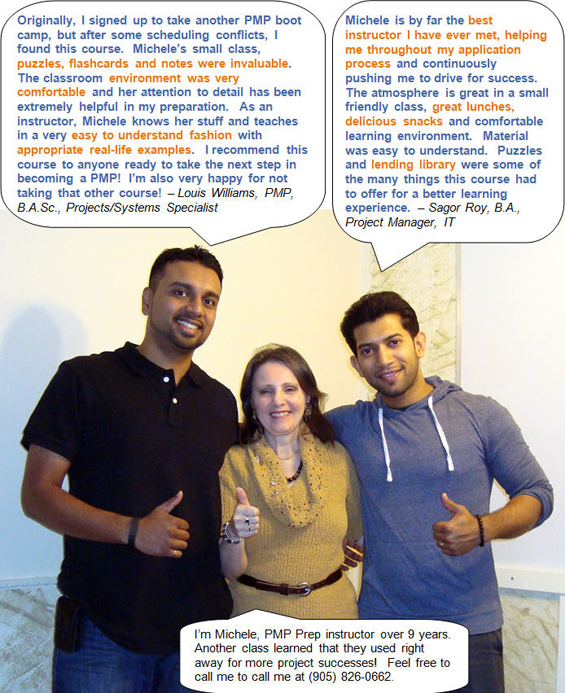 Originally, I signed up to take another PMP boot camp, but after some scheduling conflicts, I found this course. Michele's small class, puzzles, flashcards and notes were invaluable. The classroom environment was very comfortable and her attention to detail has been extremely helpful in my preparation. As an instructor, Michele knows her stuff and teaches in a very easy to understand fashion with appropriate real-life examples. I recommend this course to anyone ready to take the next step in becoming a PMP! I'm also very happy for not taking that other course! – Louis Williams, PMP, B.A.Sc., Projects/Systems Specialist

Michele is by far the best instructor I have ever met, helping me throughout my application process and continuously pushing me to drive for success. The atmosphere is great in a small friendly class, great lunches, delicious snacks and comfortable learning environment. Material was easy to understand. Puzzles and lending library were some of the many things this course had to offer for a better learning experience. – Sagor Roy, B.A., Project Manager, IT

I'm Michele, PMP Prep instructor over 9 years. Another class learned that they used right away for more project successes! Feel free to call me to call me at (905) 826-0662.